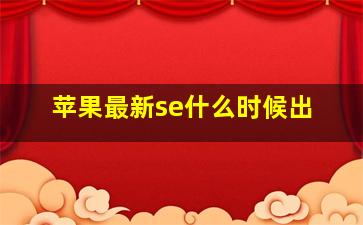 苹果最新se什么时候出